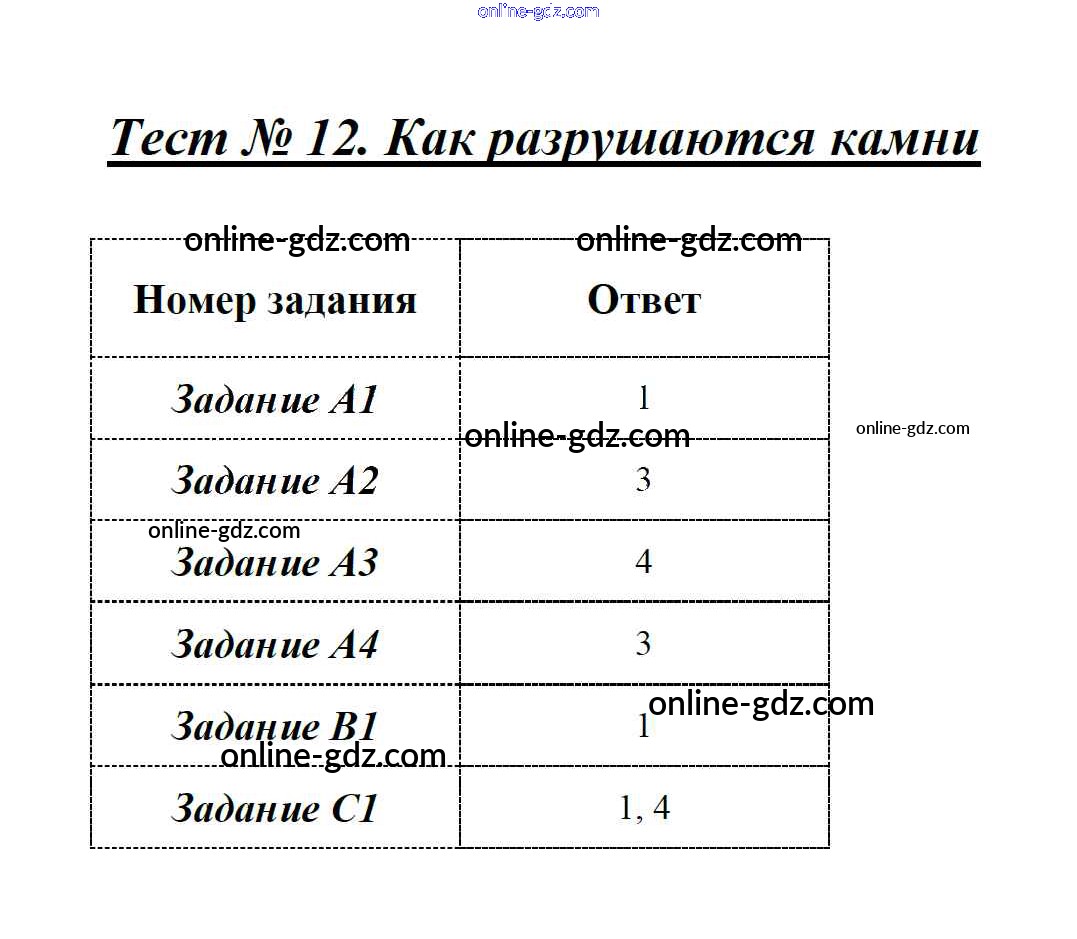 online-gdz.com

Тест № 12. Как разрушаются камни

online-gdz.com online-gdz.com

| Номер задания | Ответ |
|---|---|
| Задание А1 | 1 |
| Задание А2 | 3 |
| Задание А3 | 4 |
| Задание А4 | 3 |
| Задание В1 | 1 |
| Задание С1 | 1, 4 |

online-gdz.com
online-gdz.com
online-gdz.com
online-gdz.com
online-gdz.com